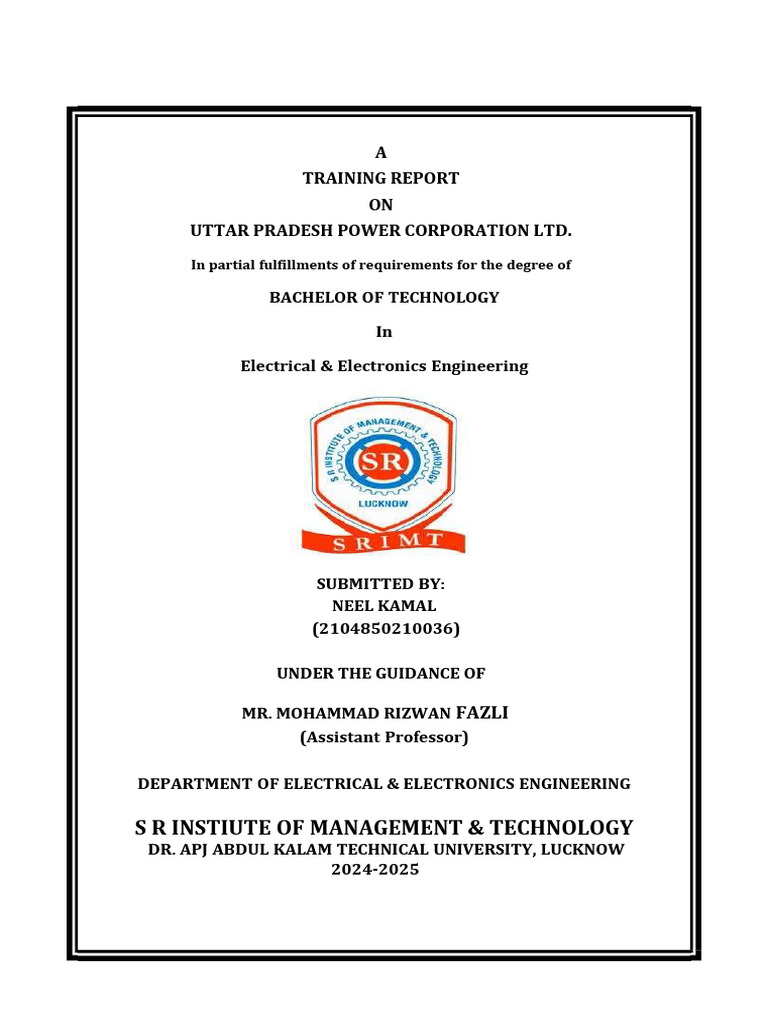 A
TRAINING REPORT
ON
UTTAR PRADESH POWER CORPORATION LTD.

In partial fulfillments of requirements for the degree of

BACHELOR OF TECHNOLOGY

In

Electrical & Electronics Engineering

S R INSTITUTE OF MANAGEMENT & TECHNOLOGY
SR
LUCKNOW
S R I M T

SUBMITTED BY:
NEEL KAMAL
(2104850210036)

UNDER THE GUIDANCE OF

MR. MOHAMMAD RIZWAN FAZLI
(Assistant Professor)

DEPARTMENT OF ELECTRICAL & ELECTRONICS ENGINEERING

S R INSTIUTE OF MANAGEMENT & TECHNOLOGY
DR. APJ ABDUL KALAM TECHNICAL UNIVERSITY, LUCKNOW
2024-2025